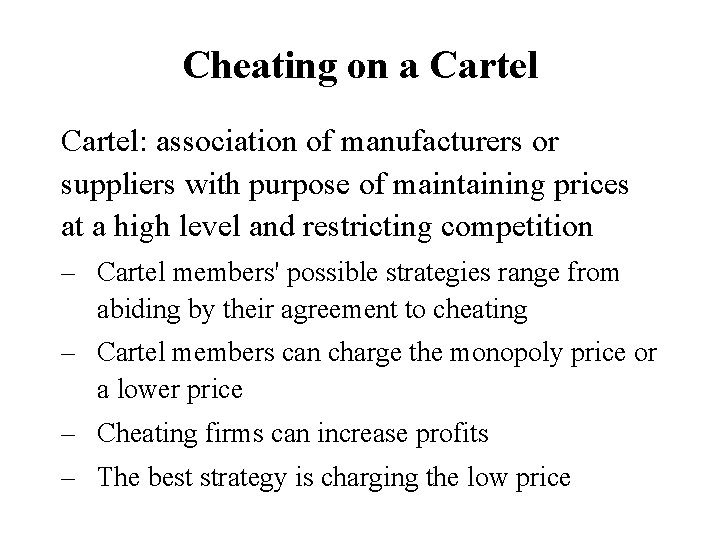 Cheating on a Cartel

Cartel: association of manufacturers or suppliers with purpose of maintaining prices at a high level and restricting competition

– Cartel members' possible strategies range from abiding by their agreement to cheating

– Cartel members can charge the monopoly price or a lower price

– Cheating firms can increase profits

– The best strategy is charging the low price